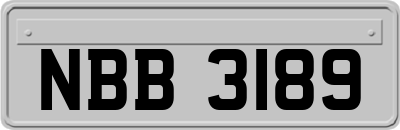 NBB 3189